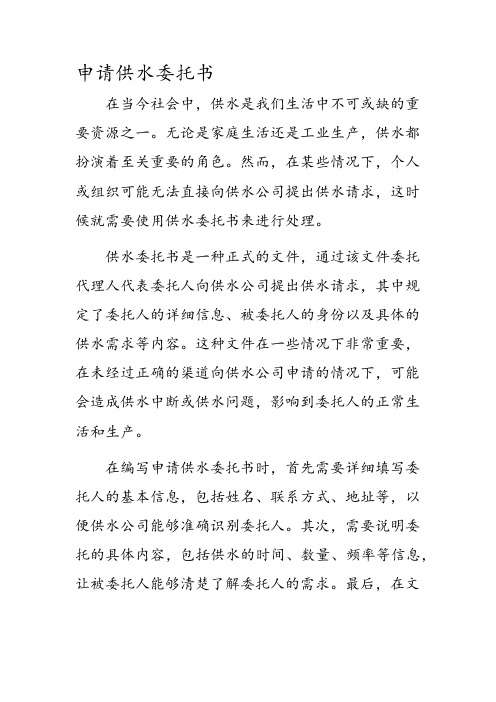 申请供水委托书

在当今社会中，供水是我们生活中不可或缺的重要资源之一。无论是家庭生活还是工业生产，供水都扮演着至关重要的角色。然而，在某些情况下，个人或组织可能无法直接向供水公司提出供水请求，这时候就需要使用供水委托书来进行处理。

供水委托书是一种正式的文件，通过该文件委托代理人代表委托人向供水公司提出供水请求，其中规定了委托人的详细信息、被委托人的身份以及具体的供水需求等内容。这种文件在一些情况下非常重要，在未经过正确的渠道向供水公司申请的情况下，可能会造成供水中断或供水问题，影响到委托人的正常生活和生产。

在编写申请供水委托书时，首先需要详细填写委托人的基本信息，包括姓名、联系方式、地址等，以便供水公司能够准确识别委托人。其次，需要说明委托的具体内容，包括供水的时间、数量、频率等信息，让被委托人能够清楚了解委托人的需求。最后，在文